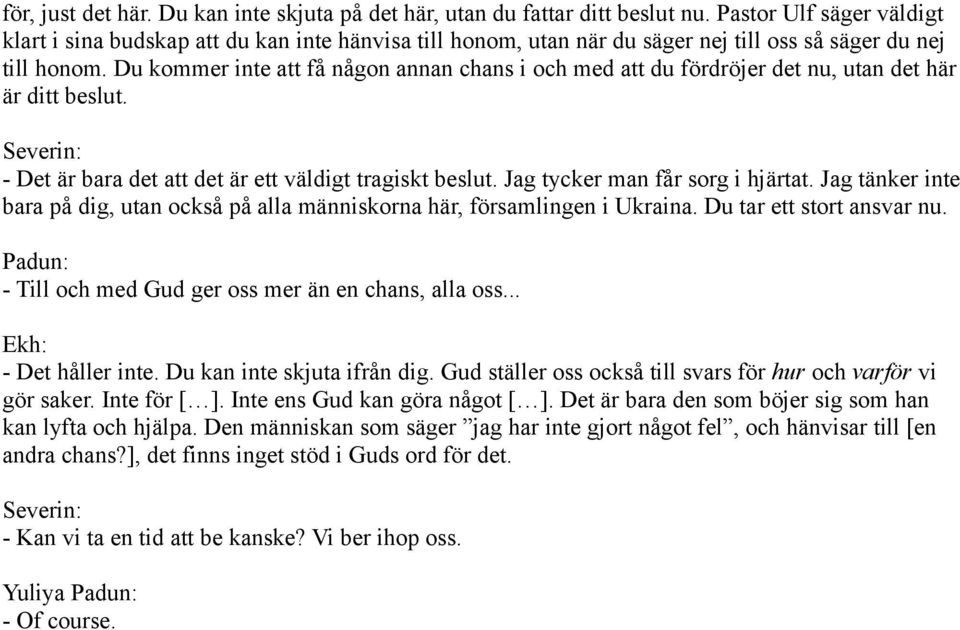 för, just det här. Du kan inte skjuta på det här, utan du fattar ditt beslut nu. Pastor Ulf säger väldigt klart i sina budskap att du kan inte hänvisa till honom, utan när du säger nej till oss så säger du nej till honom. Du kommer inte att få någon annan chans i och med att du fördröjer det nu, utan det här är ditt beslut.

Severin:
- Det är bara det att det är ett väldigt tragiskt beslut. Jag tycker man får sorg i hjärtat. Jag tänker inte bara på dig, utan också på alla människorna här, församlingen i Ukraina. Du tar ett stort ansvar nu.

Padun:
- Till och med Gud ger oss mer än en chans, alla oss...

Ekh:
- Det håller inte. Du kan inte skjuta ifrån dig. Gud ställer oss också till svars för hur och varför vi gör saker. Inte för […]. Inte ens Gud kan göra något […]. Det är bara den som böjer sig som han kan lyfta och hjälpa. Den människan som säger ”jag har inte gjort något fel”, och hänvisar till [en andra chans?], det finns inget stöd i Guds ord för det.

Severin:
- Kan vi ta en tid att be kanske? Vi ber ihop oss.

Yuliya Padun:
- Of course.